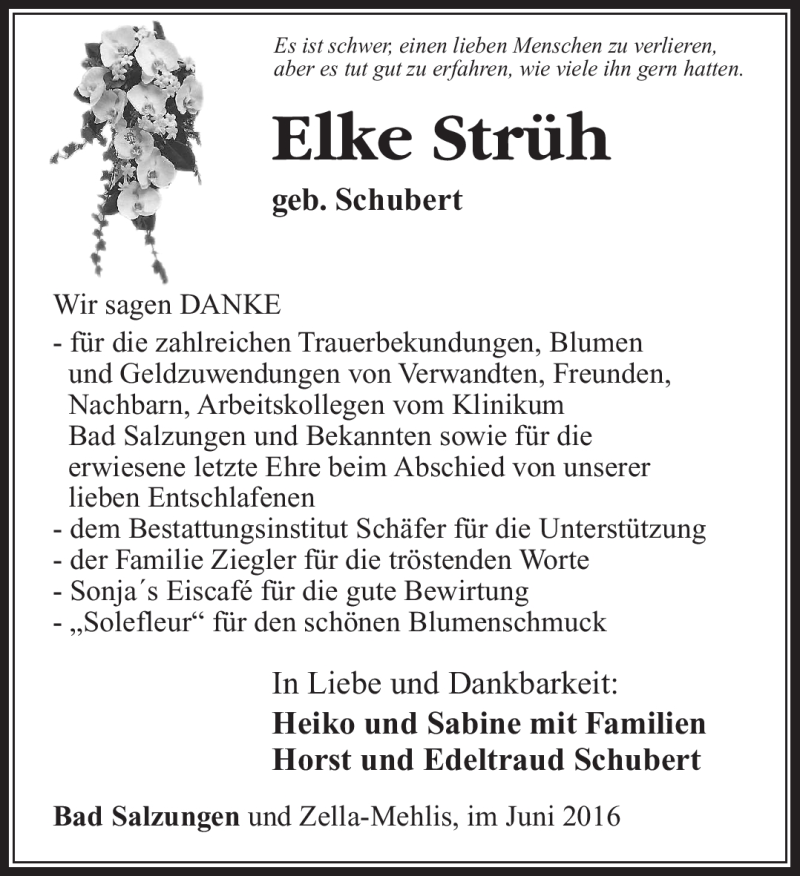 Es ist schwer, einen lieben Menschen zu verlieren,
aber es tut gut zu erfahren, wie viele ihn gern hatten.

Elke Strüh

geb. Schubert

Wir sagen DANKE
- für die zahlreichen Trauerbekundungen, Blumen und Geldzuwendungen von Verwandten, Freunden, Nachbarn, Arbeitskollegen vom Klinikum Bad Salzungen und Bekannten sowie für die erwiesene letzte Ehre beim Abschied von unserer lieben Entschlafenen
- dem Bestattungsinstitut Schäfer für die Unterstützung
- der Familie Ziegler für die tröstenden Worte
- Sonja´s Eiscafé für die gute Bewirtung
- „Solefleur“ für den schönen Blumenschmuck

In Liebe und Dankbarkeit:
Heiko und Sabine mit Familien
Horst und Edeltraud Schubert

Bad Salzungen und Zella-Mehlis, im Juni 2016